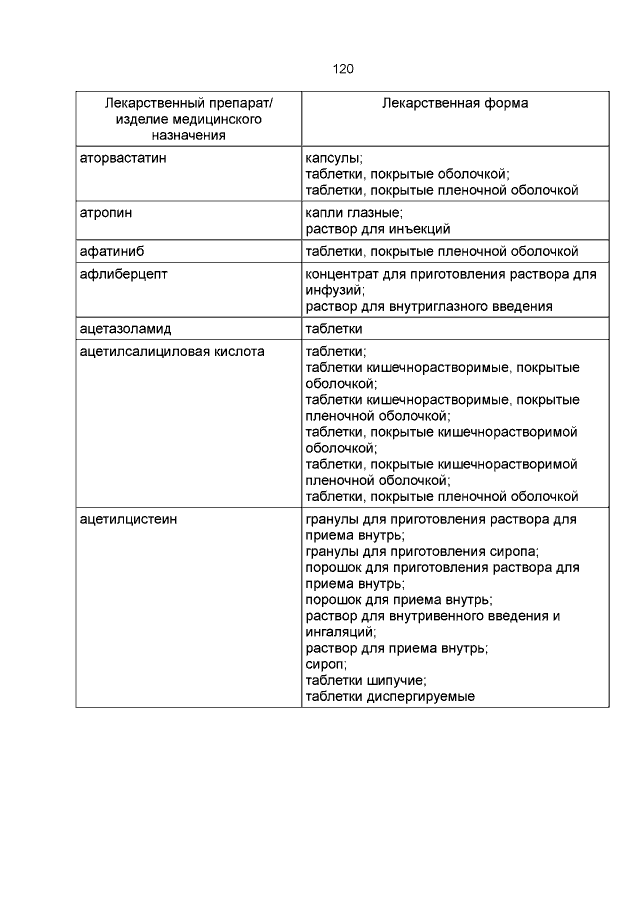 120

| Лекарственный препарат/ изделие медицинского назначения | Лекарственная форма |
|---|---|
| аторвастатин | капсулы; таблетки, покрытые оболочкой; таблетки, покрытые пленочной оболочкой |
| атропин | капли глазные; раствор для инъекций |
| афатиниб | таблетки, покрытые пленочной оболочкой |
| афлиберцепт | концентрат для приготовления раствора для инфузий; раствор для внутриглазного введения |
| ацетазоламид | таблетки |
| ацетилсалициловая кислота | таблетки; таблетки кишечнорастворимые, покрытые оболочкой; таблетки кишечнорастворимые, покрытые пленочной оболочкой; таблетки, покрытые кишечнорастворимой оболочкой; таблетки, покрытые кишечнорастворимой пленочной оболочкой; таблетки, покрытые пленочной оболочкой |
| ацетилцистеин | гранулы для приготовления раствора для приема внутрь; гранулы для приготовления сиропа; порошок для приготовления раствора для приема внутрь; порошок для приема внутрь; раствор для внутривенного введения и ингаляций; раствор для приема внутрь; сироп; таблетки шипучие; таблетки диспергируемые |